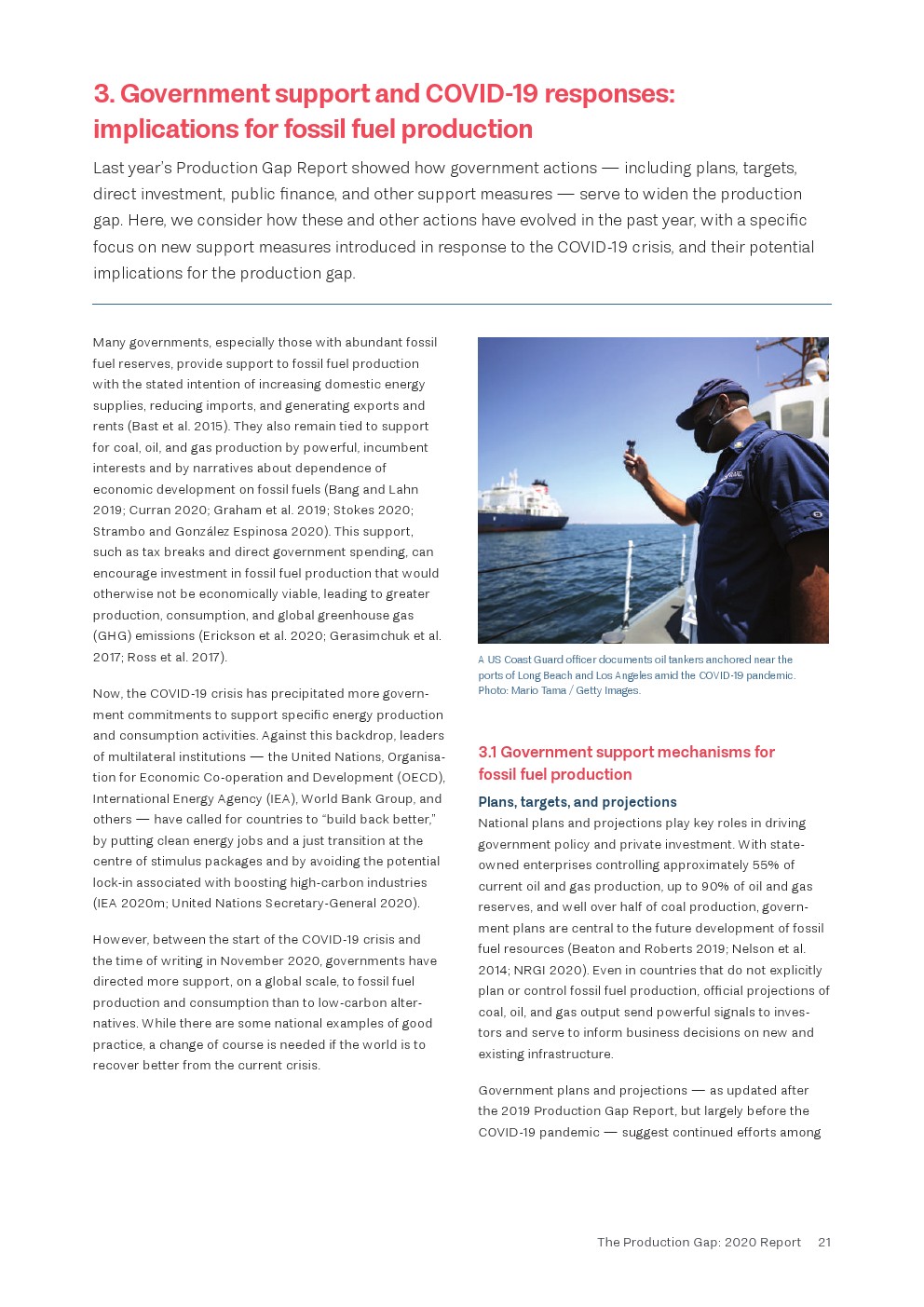 3. Government support and COVID-19 responses: implications for fossil fuel production

Last year's Production Gap Report showed how government actions — including plans, targets, direct investment, public finance, and other support measures — serve to widen the production gap. Here, we consider how these and other actions have evolved in the past year, with a specific focus on new support measures introduced in response to the COVID-19 crisis, and their potential implications for the production gap.

Many governments, especially those with abundant fossil fuel reserves, provide support to fossil fuel production with the stated intention of increasing domestic energy supplies, reducing imports, and generating exports and rents (Bast et al. 2015). They also remain tied to support for coal, oil, and gas production by powerful, incumbent interests and by narratives about dependence of economic development on fossil fuels (Bang and Lahn 2019; Curran 2020; Graham et al. 2019; Stokes 2020; Strambo and González Espinosa 2020). This support, such as tax breaks and direct government spending, can encourage investment in fossil fuel production that would otherwise not be economically viable, leading to greater production, consumption, and global greenhouse gas (GHG) emissions (Erickson et al. 2020; Gerasimchuk et al. 2017; Ross et al. 2017).

Now, the COVID-19 crisis has precipitated more government commitments to support specific energy production and consumption activities. Against this backdrop, leaders of multilateral institutions — the United Nations, Organisation for Economic Co-operation and Development (OECD), International Energy Agency (IEA), World Bank Group, and others — have called for countries to "build back better," by putting clean energy jobs and a just transition at the centre of stimulus packages and by avoiding the potential lock-in associated with boosting high-carbon industries (IEA 2020m; United Nations Secretary-General 2020).

However, between the start of the COVID-19 crisis and the time of writing in November 2020, governments have directed more support, on a global scale, to fossil fuel production and consumption than to low-carbon alternatives. While there are some national examples of good practice, a change of course is needed if the world is to recover better from the current crisis.

A US Coast Guard officer documents oil tankers anchored near the ports of Long Beach and Los Angeles amid the COVID-19 pandemic. Photo: Mario Tama / Getty Images.

3.1 Government support mechanisms for fossil fuel production

Plans, targets, and projections

National plans and projections play key roles in driving government policy and private investment. With state-owned enterprises controlling approximately 55% of current oil and gas production, up to 90% of oil and gas reserves, and well over half of coal production, government plans are central to the future development of fossil fuel resources (Beaton and Roberts 2019; Nelson et al. 2014; NRGI 2020). Even in countries that do not explicitly plan or control fossil fuel production, official projections of coal, oil, and gas output send powerful signals to investors and serve to inform business decisions on new and existing infrastructure.

Government plans and projections — as updated after the 2019 Production Gap Report, but largely before the COVID-19 pandemic — suggest continued efforts among

The Production Gap: 2020 Report 21